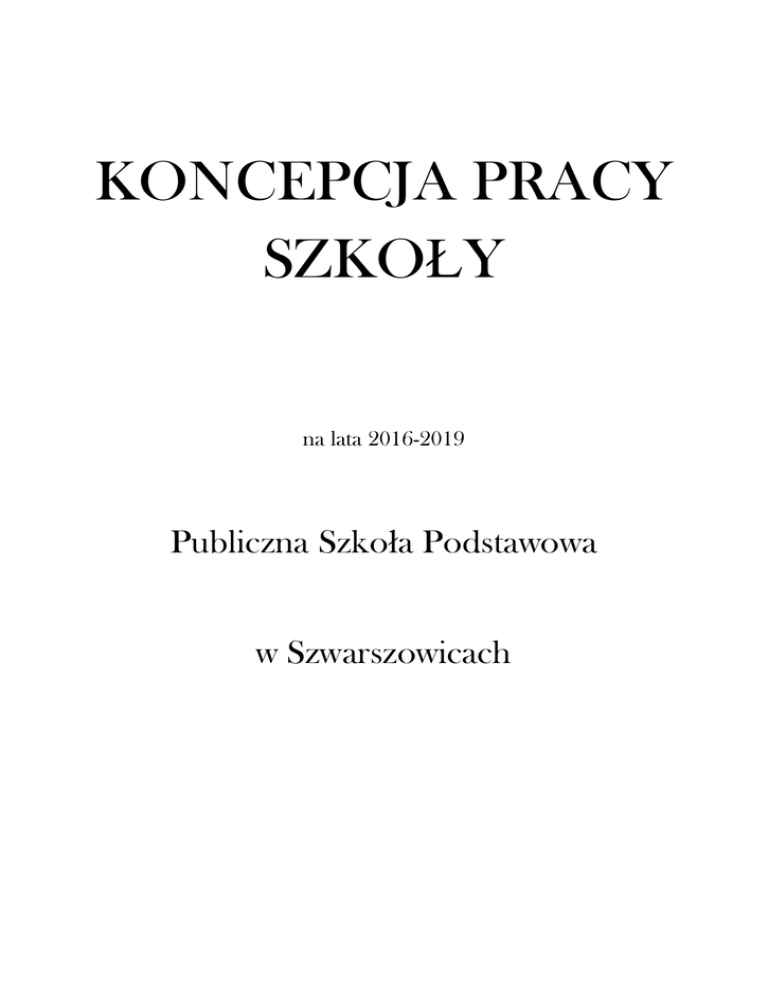 KONCEPCJA PRACY
SZKOŁY

na lata 2016-2019

Publiczna Szkoła Podstawowa

w Szwarszowicach